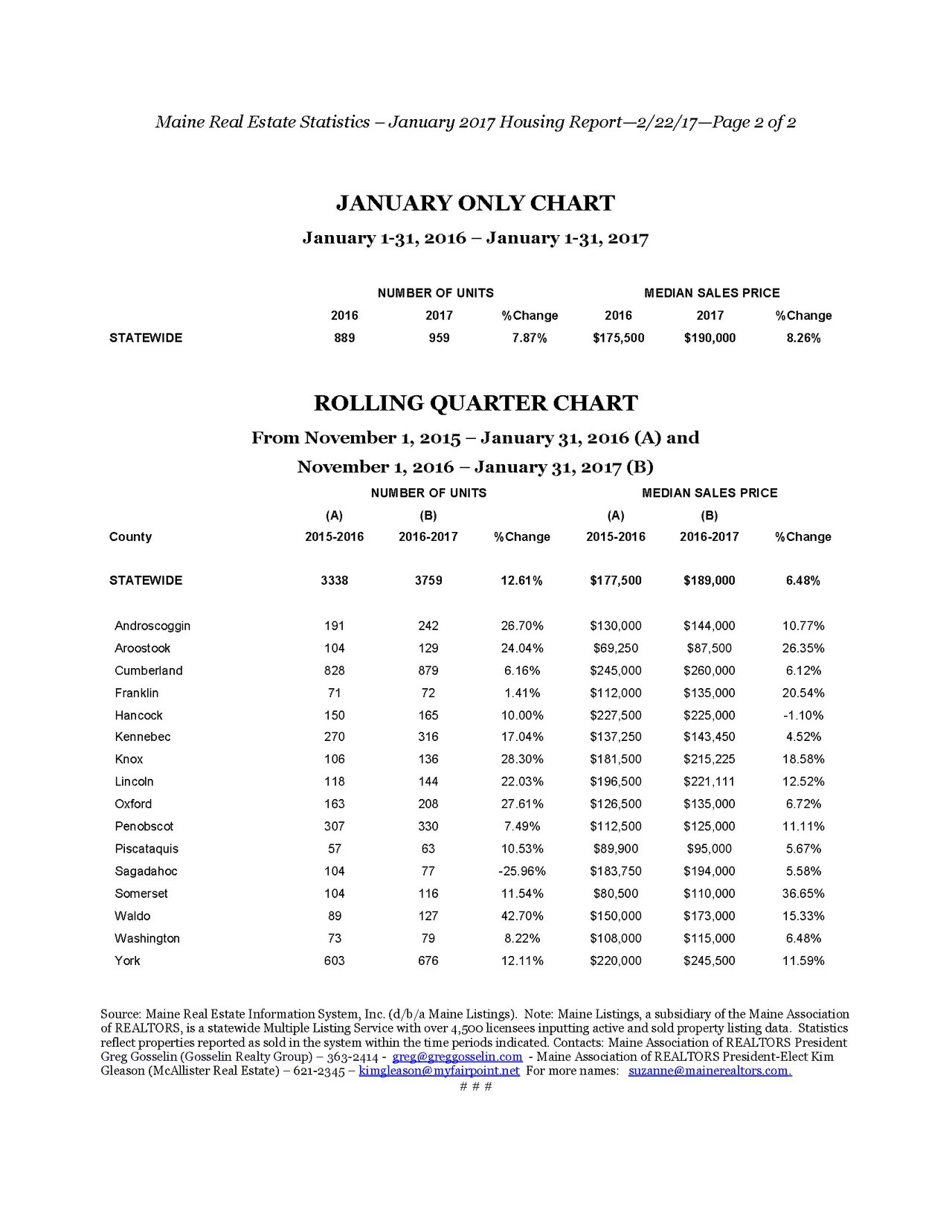 Maine Real Estate Statistics – January 2017 Housing Report—2/22/17—Page 2 of 2

JANUARY ONLY CHART

January 1-31, 2016 – January 1-31, 2017

|  | NUMBER OF UNITS |  |  | MEDIAN SALES PRICE |  |  |
|---|---|---|---|---|---|---|
|  | 2016 | 2017 | %Change | 2016 | 2017 | %Change |
| STATEWIDE | 889 | 959 | 7.87% | $175,500 | $190,000 | 8.26% |

ROLLING QUARTER CHART

From November 1, 2015 – January 31, 2016 (A) and

November 1, 2016 – January 31, 2017 (B)

|  | NUMBER OF UNITS |  |  | MEDIAN SALES PRICE |  |  |
|---|---|---|---|---|---|---|
|  | (A) | (B) |  | (A) | (B) |  |
| County | 2015-2016 | 2016-2017 | %Change | 2015-2016 | 2016-2017 | %Change |
| STATEWIDE | 3338 | 3759 | 12.61% | $177,500 | $189,000 | 6.48% |
| Androscoggin | 191 | 242 | 26.70% | $130,000 | $144,000 | 10.77% |
| Aroostook | 104 | 129 | 24.04% | $69,250 | $87,500 | 26.35% |
| Cumberland | 828 | 879 | 6.16% | $245,000 | $260,000 | 6.12% |
| Franklin | 71 | 72 | 1.41% | $112,000 | $135,000 | 20.54% |
| Hancock | 150 | 165 | 10.00% | $227,500 | $225,000 | -1.10% |
| Kennebec | 270 | 316 | 17.04% | $137,250 | $143,450 | 4.52% |
| Knox | 106 | 136 | 28.30% | $181,500 | $215,225 | 18.58% |
| Lincoln | 118 | 144 | 22.03% | $196,500 | $221,111 | 12.52% |
| Oxford | 163 | 208 | 27.61% | $126,500 | $135,000 | 6.72% |
| Penobscot | 307 | 330 | 7.49% | $112,500 | $125,000 | 11.11% |
| Piscataquis | 57 | 63 | 10.53% | $89,900 | $95,000 | 5.67% |
| Sagadahoc | 104 | 77 | -25.96% | $183,750 | $194,000 | 5.58% |
| Somerset | 104 | 116 | 11.54% | $80,500 | $110,000 | 36.65% |
| Waldo | 89 | 127 | 42.70% | $150,000 | $173,000 | 15.33% |
| Washington | 73 | 79 | 8.22% | $108,000 | $115,000 | 6.48% |
| York | 603 | 676 | 12.11% | $220,000 | $245,500 | 11.59% |

Source: Maine Real Estate Information System, Inc. (d/b/a Maine Listings). Note: Maine Listings, a subsidiary of the Maine Association of REALTORS, is a statewide Multiple Listing Service with over 4,500 licensees inputting active and sold property listing data. Statistics reflect properties reported as sold in the system within the time periods indicated. Contacts: Maine Association of REALTORS President Greg Gosselin (Gosselin Realty Group) – 363-2414 - greg@greggosselin.com - Maine Association of REALTORS President-Elect Kim Gleason (McAllister Real Estate) – 621-2345 – kimgleason@myfairpoint.net For more names: suzanne@mainerealtors.com.

# # #